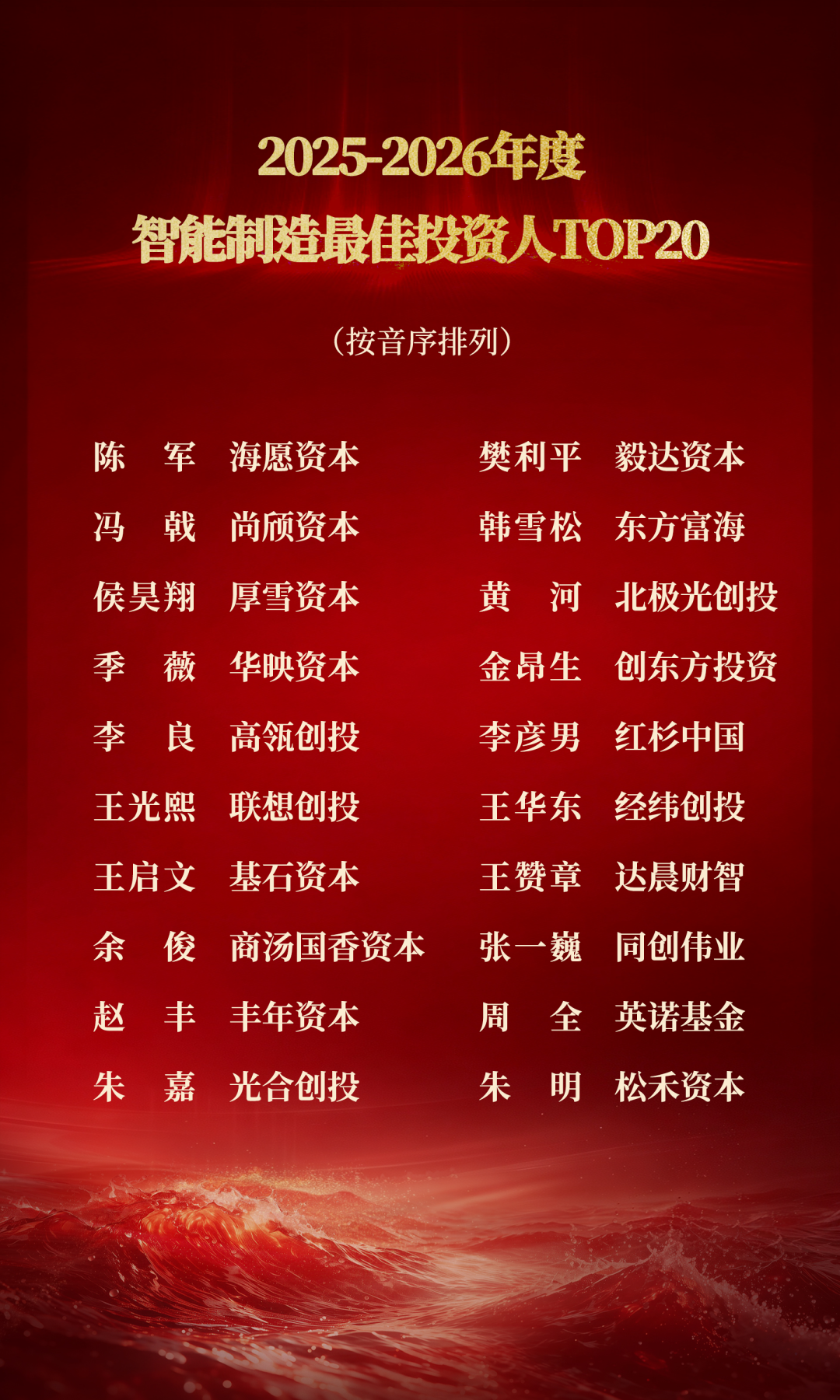 2025-2026年度
智能制造最佳投资人TOP20

（按音序排列）

陈 军 海愿资本
冯 戟 尚颀资本
侯昊翔 厚雪资本
季 薇 华映资本
李 良 高瓴创投
王光熙 联想创投
王启文 基石资本
余 俊 商汤国香资本
赵 丰 丰年资本
朱 嘉 光合创投

樊利平 毅达资本
韩雪松 东方富海
黄 河 北极光创投
金昂生 创东方投资
李彦男 红杉中国
王华东 经纬创投
王赞章 达晨财智
张一巍 同创伟业
周 全 英诺基金
朱 明 松禾资本